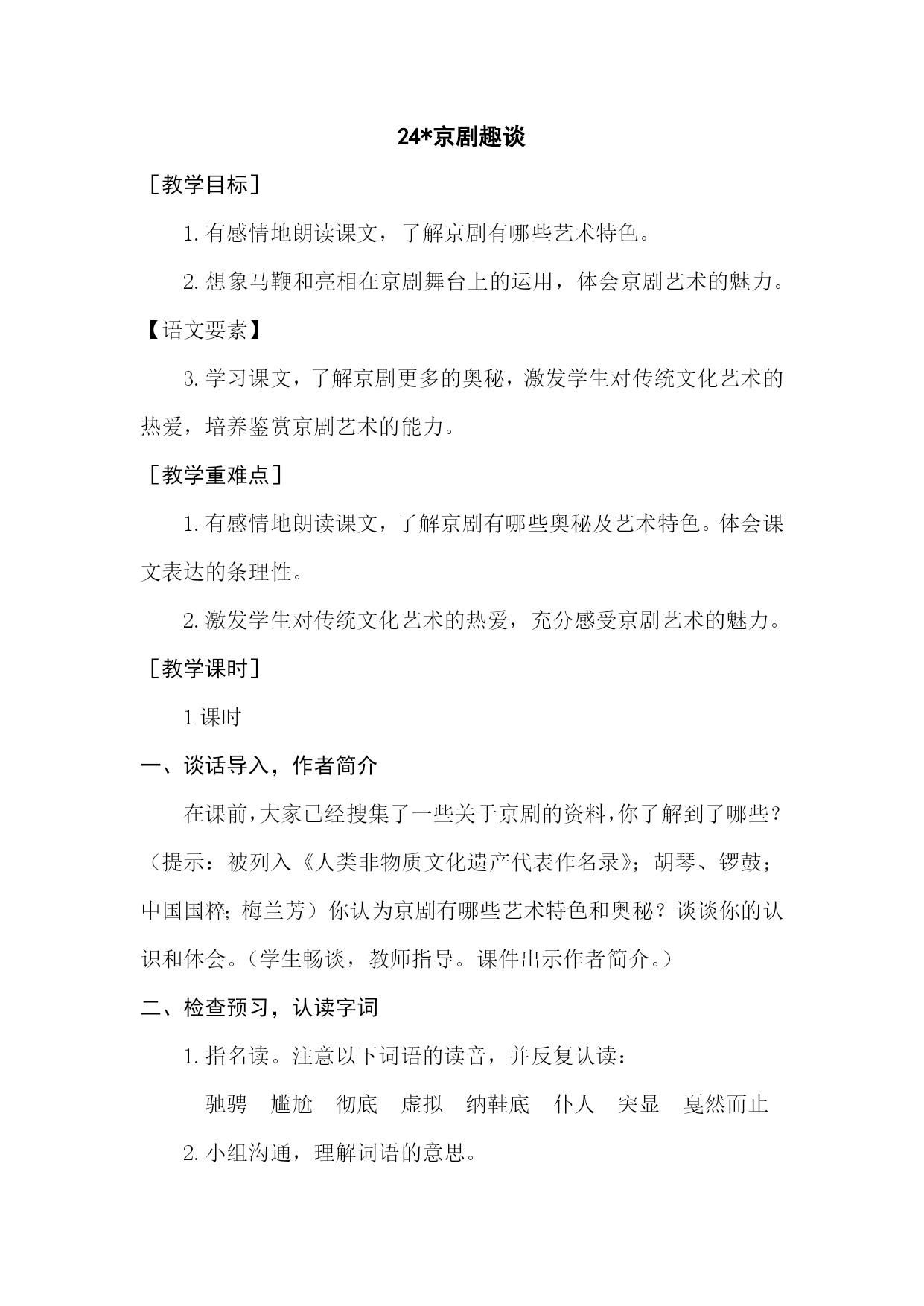 24*京剧趣谈

［教学目标］

1. 有感情地朗读课文，了解京剧有哪些艺术特色。

2. 想象马鞭和亮相在京剧舞台上的运用，体会京剧艺术的魅力。

【语文要素】

3. 学习课文，了解京剧更多的奥秘，激发学生对传统文化艺术的热爱，培养鉴赏京剧艺术的能力。

［教学重难点］

1. 有感情地朗读课文，了解京剧有哪些奥秘及艺术特色。体会课文表达的条理性。

2. 激发学生对传统文化艺术的热爱，充分感受京剧艺术的魅力。

［教学课时］

1 课时

一、谈话导入，作者简介

在课前，大家已经搜集了一些关于京剧的资料，你了解到了哪些？（提示：被列入《人类非物质文化遗产代表作名录》；胡琴、锣鼓；中国国粹；梅兰芳）你认为京剧有哪些艺术特色和奥秘？谈谈你的认识和体会。（学生畅谈，教师指导。课件出示作者简介。）

二、检查预习，认读字词

1. 指名读。注意以下词语的读音，并反复认读：

驰骋　尴尬　彻底　虚拟　纳鞋底　仆人　突显　戛然而止

2. 小组沟通，理解词语的意思。